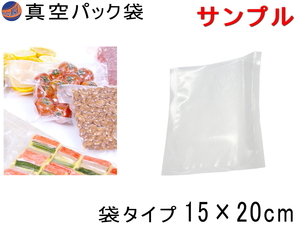 真空パック袋

サンプル

袋タイプ 15×20cm